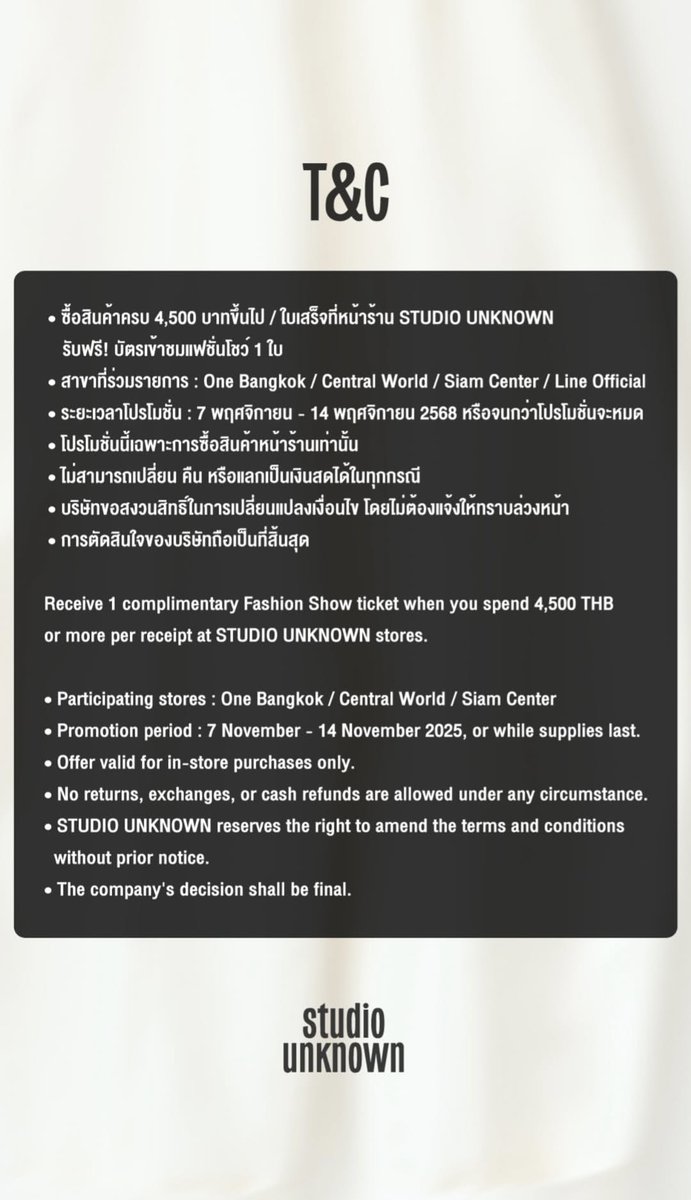 T&C

• ซื้อสินค้าครบ 4,500 บาทขึ้นไป / ใบเสร็จที่หน้าร้าน STUDIO UNKNOWN รับฟรี! บัตรเข้าชมแฟชั่นโชว์ 1 ใบ
• สาขาที่ร่วมรายการ : One Bangkok / Central World / Siam Center / Line Official
• ระยะเวลาโปรโมชั่น : 7 พฤศจิกายน - 14 พฤศจิกายน 2568 หรือจนกว่าโปรโมชั่นจะหมด
• โปรโมชั่นนี้เฉพาะการซื้อสินค้าหน้าร้านเท่านั้น
• ไม่สามารถเปลี่ยน คืน หรือแลกเป็นเงินสดได้ในทุกกรณี
• บริษัทขอสงวนสิทธิ์ในการเปลี่ยนแปลงเงื่อนไข โดยไม่ต้องแจ้งให้ทราบล่วงหน้า
• การตัดสินใจของบริษัทถือเป็นที่สิ้นสุด

Receive 1 complimentary Fashion Show ticket when you spend 4,500 THB or more per receipt at STUDIO UNKNOWN stores.

• Participating stores : One Bangkok / Central World / Siam Center
• Promotion period : 7 November - 14 November 2025, or while supplies last.
• Offer valid for in-store purchases only.
• No returns, exchanges, or cash refunds are allowed under any circumstance.
• STUDIO UNKNOWN reserves the right to amend the terms and conditions without prior notice.
• The company's decision shall be final.

studio
unknown